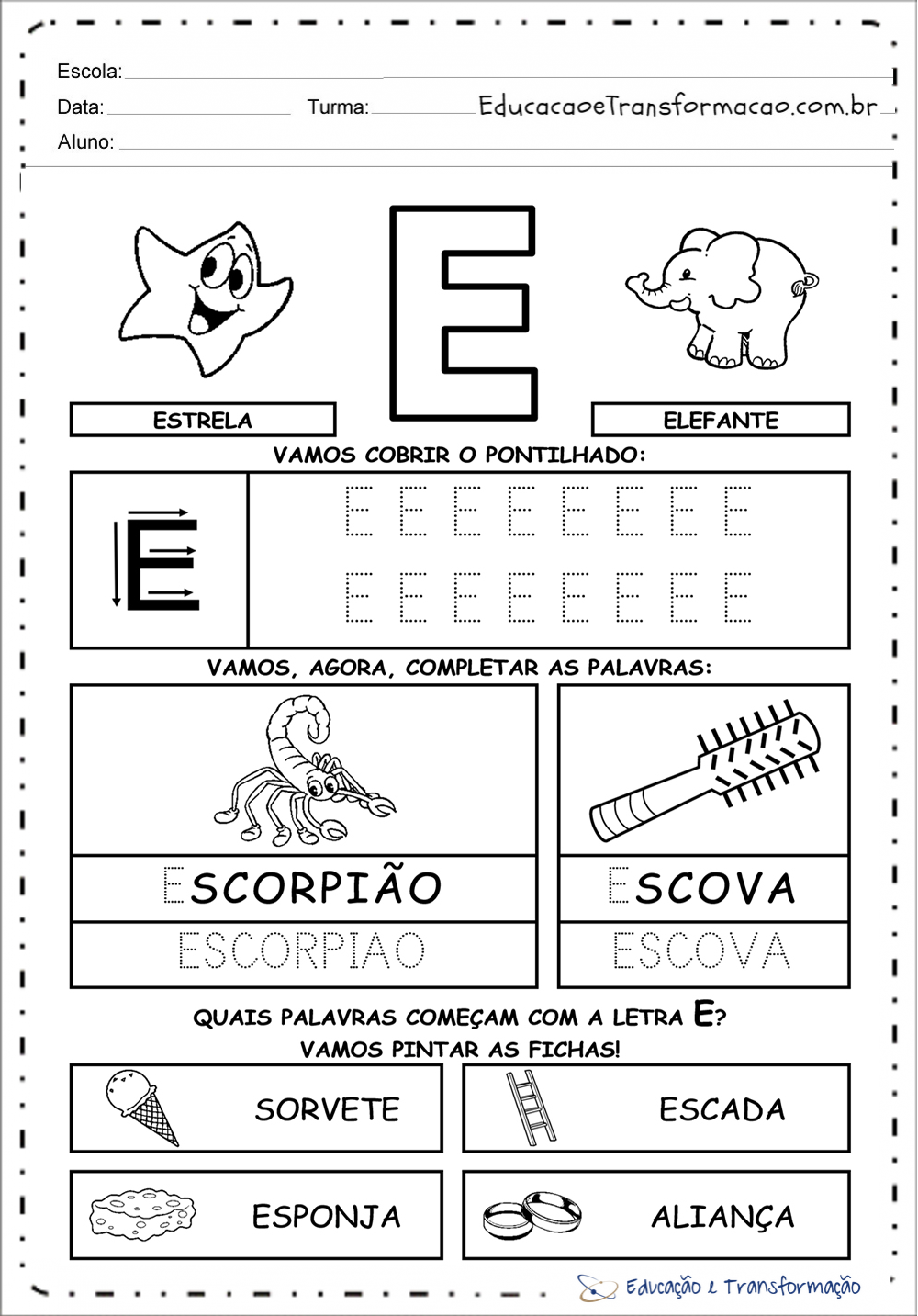 Escola:
Data: Turma: EducacaoeTransformacao.com.br
Aluno:

E

ESTRELA

ELEFANTE

VAMOS COBRIR O PONTILHADO:

E

E E E E E E E E
E E E E E E E E

VAMOS, AGORA, COMPLETAR AS PALAVRAS:

ESCORPIÃO
ESCORPIAO

ESCOVA
ESCOVA

QUAIS PALAVRAS COMEÇAM COM A LETRA E?
VAMOS PINTAR AS FICHAS!

SORVETE

ESCADA

ESPONJA

ALIANÇA

Educação e Transformação